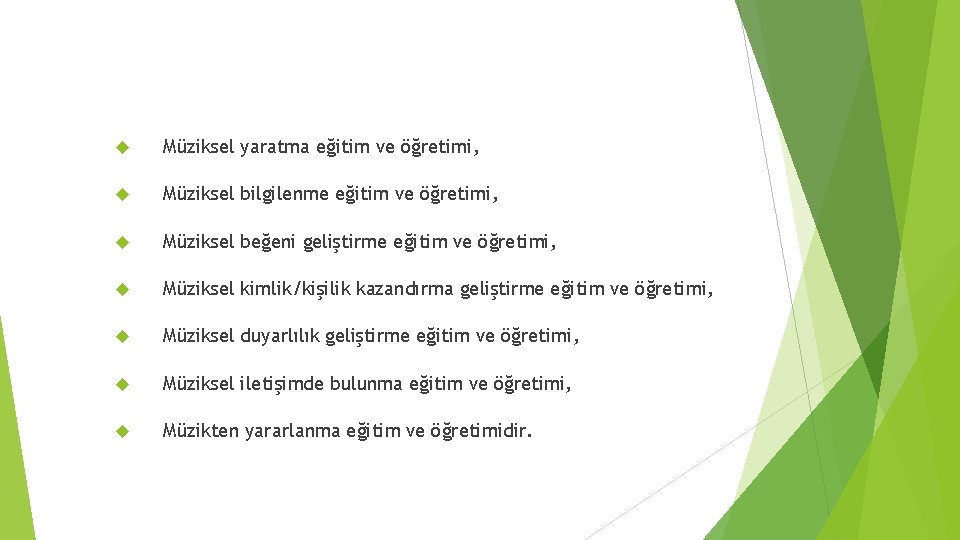 Müziksel yaratma eğitim ve öğretimi,

Müziksel bilgilenme eğitim ve öğretimi,

Müziksel beğeni geliştirme eğitim ve öğretimi,

Müziksel kimlik/kişilik kazandırma geliştirme eğitim ve öğretimi,

Müziksel duyarlılık geliştirme eğitim ve öğretimi,

Müziksel iletişimde bulunma eğitim ve öğretimi,

Müzikten yararlanma eğitim ve öğretimidir.